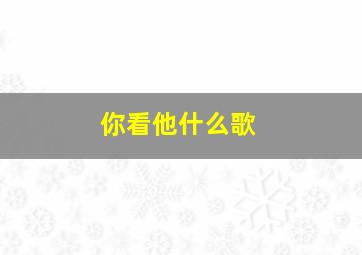 你看他什么歌